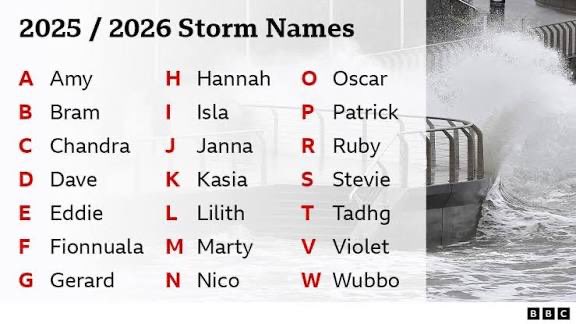 2025 / 2026 Storm Names

A Amy
B Bram
C Chandra
D Dave
E Eddie
F Fionnuala
G Gerard

H Hannah
I Isla
J Janna
K Kasia
L Lilith
M Marty
N Nico

O Oscar
P Patrick
R Ruby
S Stevie
T Tadhg
V Violet
W Wubbo

BBC